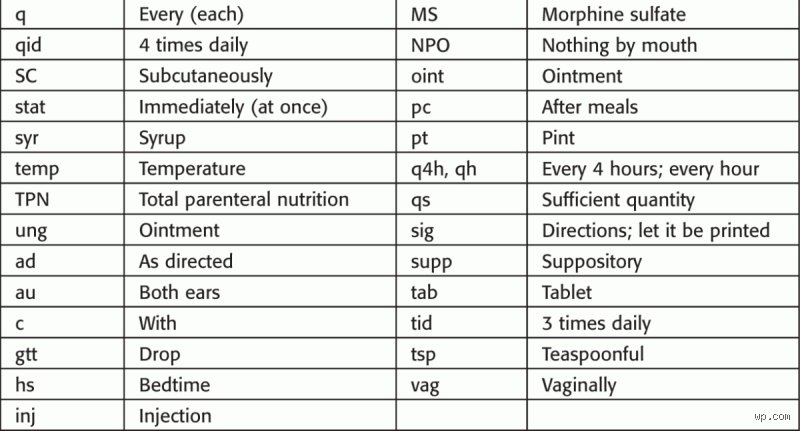 | q | Every (each) | MS | Morphine sulfate |
|---|---|---|---|
| qid | 4 times daily | NPO | Nothing by mouth |
| SC | Subcutaneously | oint | Ointment |
| stat | Immediately (at once) | pc | After meals |
| syr | Syrup | pt | Pint |
| temp | Temperature | q4h, qh | Every 4 hours; every hour |
| TPN | Total parenteral nutrition | qs | Sufficient quantity |
| ung | Ointment | sig | Directions; let it be printed |
| ad | As directed | supp | Suppository |
| au | Both ears | tab | Tablet |
| c | With | tid | 3 times daily |
| gtt | Drop | tsp | Teaspoonful |
| hs | Bedtime | vag | Vaginally |
| inj | Injection | | |

wp.com